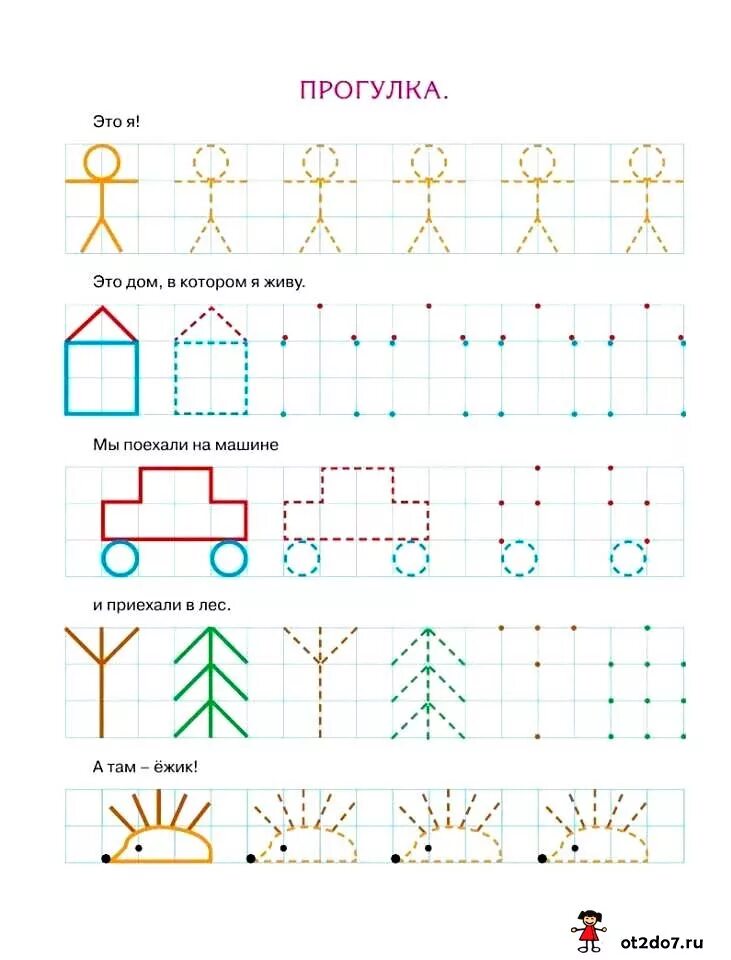 ПРОГУЛКА.

Это я!

Это дом, в котором я живу.

Мы поехали на машине

и приехали в лес.

А там – ёжик!

ot2do7.ru